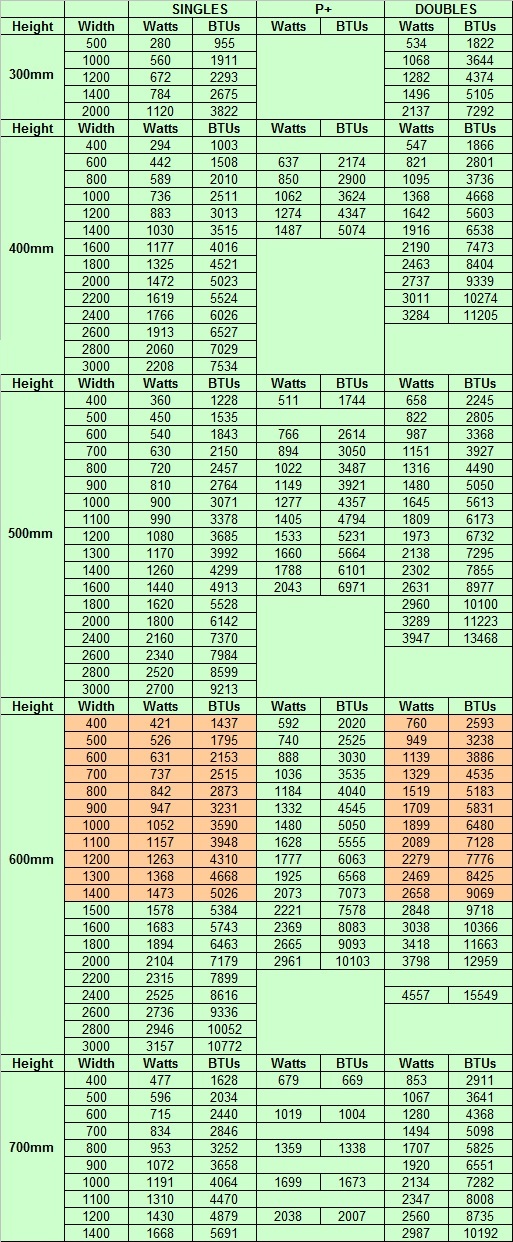 | | | SINGLES | | P+ | | DOUBLES | |
|---|---|---|---|---|---|---|---|
| Height | Width | Watts | BTUs | Watts | BTUs | Watts | BTUs |
| 300mm | 500 | 280 | 955 | | | 534 | 1822 |
| | 1000 | 560 | 1911 | | | 1068 | 3644 |
| | 1200 | 672 | 2293 | | | 1282 | 4374 |
| | 1400 | 784 | 2675 | | | 1496 | 5105 |
| | 2000 | 1120 | 3822 | | | 2137 | 7292 |
| Height | Width | Watts | BTUs | Watts | BTUs | Watts | BTUs |
| 400mm | 400 | 294 | 1003 | | | 547 | 1866 |
| | 600 | 442 | 1508 | 637 | 2174 | 821 | 2801 |
| | 800 | 589 | 2010 | 850 | 2900 | 1095 | 3736 |
| | 1000 | 736 | 2511 | 1062 | 3624 | 1368 | 4668 |
| | 1200 | 883 | 3013 | 1274 | 4347 | 1642 | 5603 |
| | 1400 | 1030 | 3515 | 1487 | 5074 | 1916 | 6538 |
| | 1600 | 1177 | 4016 | | | 2190 | 7473 |
| | 1800 | 1325 | 4521 | | | 2463 | 8404 |
| | 2000 | 1472 | 5023 | | | 2737 | 9339 |
| | 2200 | 1619 | 5524 | | | 3011 | 10274 |
| | 2400 | 1766 | 6026 | | | 3284 | 11205 |
| | 2600 | 1913 | 6527 | | | | |
| | 2800 | 2060 | 7029 | | | | |
| | 3000 | 2208 | 7534 | | | | |
| Height | Width | Watts | BTUs | Watts | BTUs | Watts | BTUs |
| 500mm | 400 | 360 | 1228 | 511 | 1744 | 658 | 2245 |
| | 500 | 450 | 1535 | | | 822 | 2805 |
| | 600 | 540 | 1843 | 766 | 2614 | 987 | 3368 |
| | 700 | 630 | 2150 | 894 | 3050 | 1151 | 3927 |
| | 800 | 720 | 2457 | 1022 | 3487 | 1316 | 4490 |
| | 900 | 810 | 2764 | 1149 | 3921 | 1480 | 5050 |
| | 1000 | 900 | 3071 | 1277 | 4357 | 1645 | 5613 |
| | 1100 | 990 | 3378 | 1405 | 4794 | 1809 | 6173 |
| | 1200 | 1080 | 3685 | 1533 | 5231 | 1973 | 6732 |
| | 1300 | 1170 | 3992 | 1660 | 5664 | 2138 | 7295 |
| | 1400 | 1260 | 4299 | 1788 | 6101 | 2302 | 7855 |
| | 1600 | 1440 | 4913 | 2043 | 6971 | 2631 | 8977 |
| | 1800 | 1620 | 5528 | | | 2960 | 10100 |
| | 2000 | 1800 | 6142 | | | 3289 | 11223 |
| | 2400 | 2160 | 7370 | | | 3947 | 13468 |
| | 2600 | 2340 | 7984 | | | | |
| | 2800 | 2520 | 8599 | | | | |
| | 3000 | 2700 | 9213 | | | | |
| Height | Width | Watts | BTUs | Watts | BTUs | Watts | BTUs |
| 600mm | 400 | 421 | 1437 | 592 | 2020 | 760 | 2593 |
| | 500 | 526 | 1795 | 740 | 2525 | 949 | 3238 |
| | 600 | 631 | 2153 | 888 | 3030 | 1139 | 3886 |
| | 700 | 737 | 2515 | 1036 | 3535 | 1329 | 4535 |
| | 800 | 842 | 2873 | 1184 | 4040 | 1519 | 5183 |
| | 900 | 947 | 3231 | 1332 | 4545 | 1709 | 5831 |
| | 1000 | 1052 | 3590 | 1480 | 5050 | 1899 | 6480 |
| | 1100 | 1157 | 3948 | 1628 | 5555 | 2089 | 7128 |
| | 1200 | 1263 | 4310 | 1777 | 6063 | 2279 | 7776 |
| | 1300 | 1368 | 4668 | 1925 | 6568 | 2469 | 8425 |
| | 1400 | 1473 | 5026 | 2073 | 7073 | 2658 | 9069 |
| | 1500 | 1578 | 5384 | 2221 | 7578 | 2848 | 9718 |
| | 1600 | 1683 | 5743 | 2369 | 8083 | 3038 | 10366 |
| | 1800 | 1894 | 6463 | 2665 | 9093 | 3418 | 11663 |
| | 2000 | 2104 | 7179 | 2961 | 10103 | 3798 | 12959 |
| | 2200 | 2315 | 7899 | | | | |
| | 2400 | 2525 | 8616 | | | 4557 | 15549 |
| | 2600 | 2736 | 9336 | | | | |
| | 2800 | 2946 | 10052 | | | | |
| | 3000 | 3157 | 10772 | | | | |
| Height | Width | Watts | BTUs | Watts | BTUs | Watts | BTUs |
| 700mm | 400 | 477 | 1628 | 679 | 669 | 853 | 2911 |
| | 500 | 596 | 2034 | | | 1067 | 3641 |
| | 600 | 715 | 2440 | 1019 | 1004 | 1280 | 4368 |
| | 700 | 834 | 2846 | | | 1494 | 5098 |
| | 800 | 953 | 3252 | 1359 | 1338 | 1707 | 5825 |
| | 900 | 1072 | 3658 | | | 1920 | 6551 |
| | 1000 | 1191 | 4064 | 1699 | 1673 | 2134 | 7282 |
| | 1100 | 1310 | 4470 | | | 2347 | 8008 |
| | 1200 | 1430 | 4879 | 2038 | 2007 | 2560 | 8735 |
| | 1400 | 1668 | 5691 | | | 2987 | 10192 |